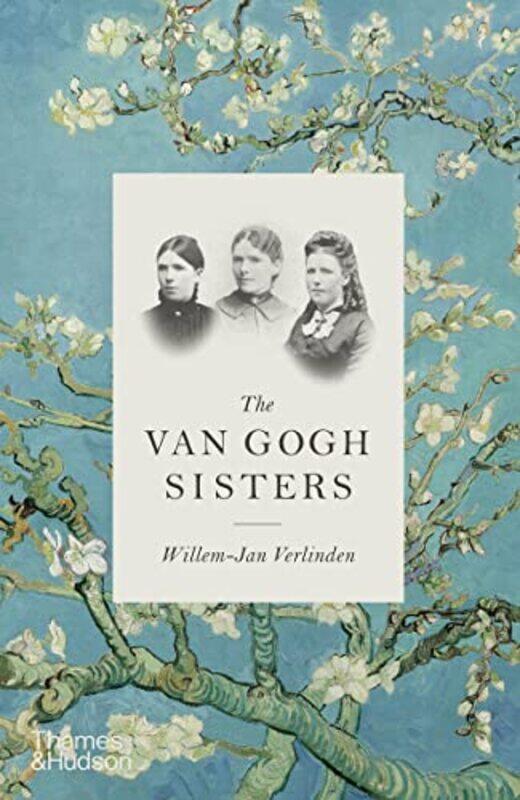 The
VAN GOGH
SISTERS

Willem-Jan Verlinden

Thames
&Hudson